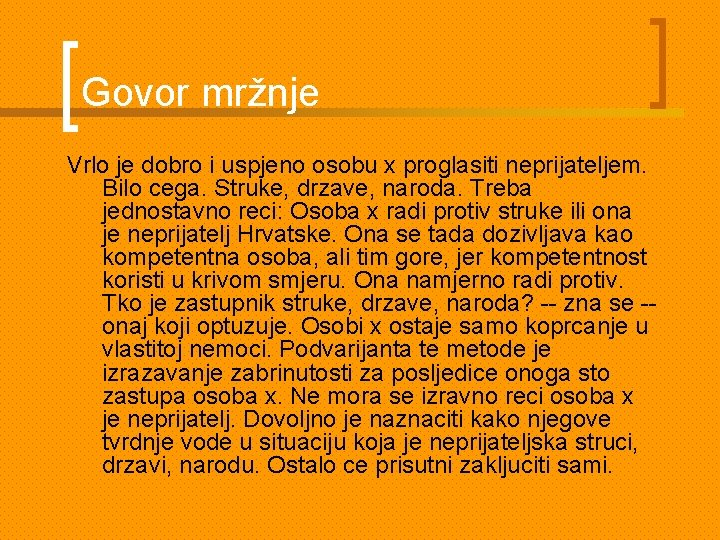 Govor mržnje

Vrlo je dobro i uspjeno osobu x proglasiti neprijateljem. Bilo cega. Struke, drzave, naroda. Treba jednostavno reci: Osoba x radi protiv struke ili ona je neprijatelj Hrvatske. Ona se tada dozivljava kao kompetentna osoba, ali tim gore, jer kompetentnost koristi u krivom smjeru. Ona namjerno radi protiv. Tko je zastupnik struke, drzave, naroda? -- zna se -- onaj koji optuzuje. Osobi x ostaje samo koprcanje u vlastitoj nemoci. Podvarijanta te metode je izrazavanje zabrinutosti za posljedice onoga sto zastupa osoba x. Ne mora se izravno reci osoba x je neprijatelj. Dovoljno je naznaciti kako njegove tvrdnje vode u situaciju koja je neprijateljska struci, drzavi, narodu. Ostalo ce prisutni zakljuciti sami.